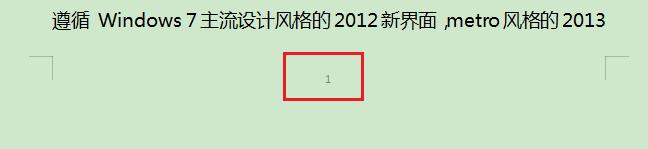 遵循 Windows 7 主流设计风格的 2012 新界面 ,metro 风格的 2013

1